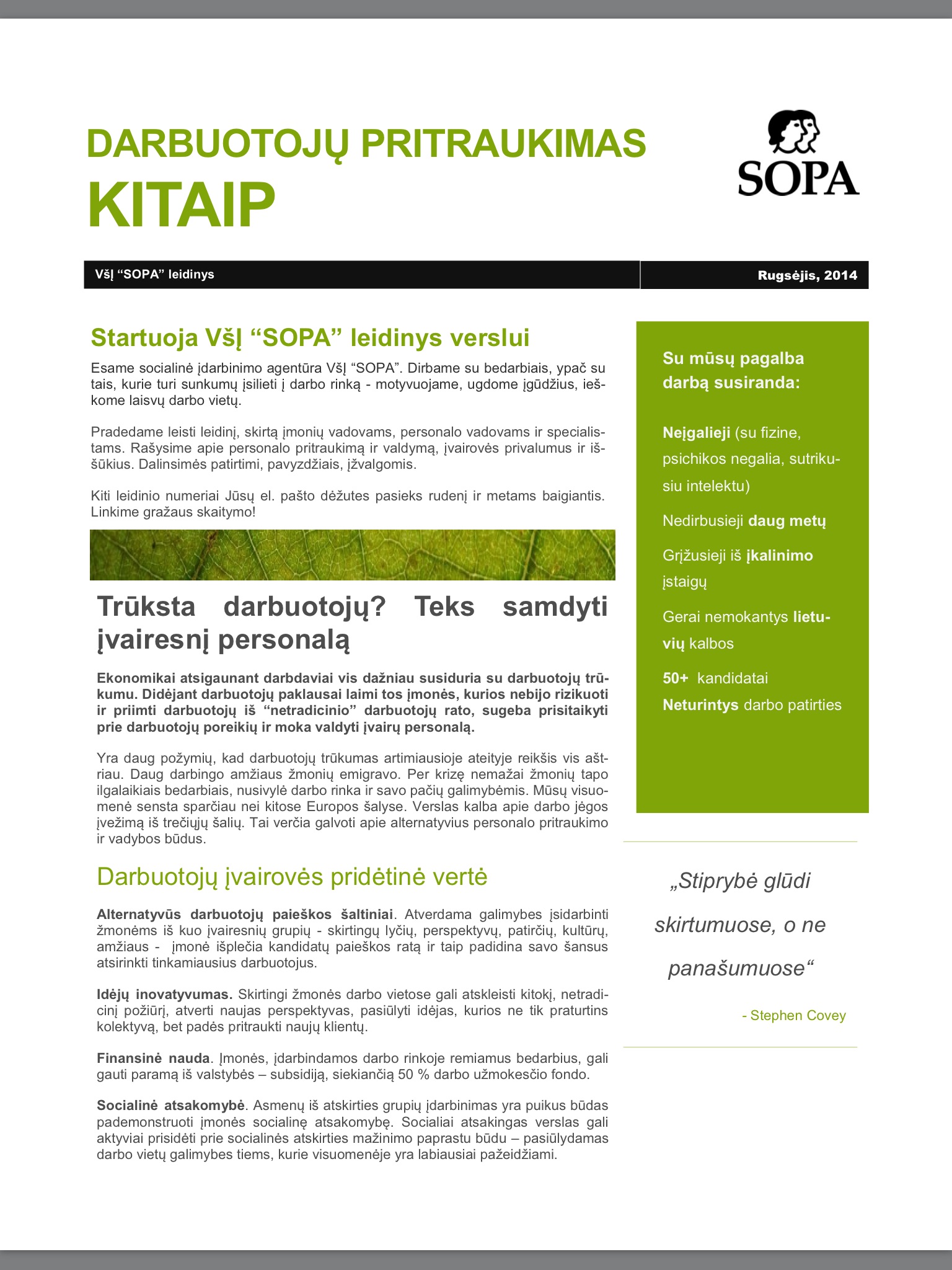 DARBUOTOJŲ PRITRAUKIMAS
KITAIP

SOPA

VšĮ “SOPA” leidinys

Rugsėjis, 2014

Startuoja VšĮ “SOPA” leidinys verslui

Esame socialinė įdarbinimo agentūra VšĮ “SOPA”. Dirbame su bedarbiais, ypač su tais, kurie turi sunkumų įsilieti į darbo rinką - motyvuojame, ugdome įgūdžius, ieškome laisvų darbo vietų.

Pradedame leisti leidinį, skirtą įmonių vadovams, personalo vadovams ir specialistams. Rašysime apie personalo pritraukimą ir valdymą, įvairovės privalumus ir iššūkius. Dalinsimės patirtimi, pavyzdžiais, įžvalgomis.

Kiti leidinio numeriai Jūsų el. pašto dėžutes pasieks rudenį ir metams baigiantis. Linkime gražaus skaitymo!

Trūksta darbuotojų? Teks samdyti įvairesnį personalą

Ekonomikai atsigaunant darbdaviai vis dažniau susiduria su darbuotojų trūkumu. Didėjant darbuotojų paklausai laimi tos įmonės, kurios nebijo rizikuoti ir priimti darbuotojų iš “netradicinio” darbuotojų rato, sugeba prisitaikyti prie darbuotojų poreikių ir moka valdyti įvairų personalą.

Yra daug požymių, kad darbuotojų trūkumas artimiausioje ateityje reikšis vis aštriau. Daug darbingo amžiaus žmonių emigravo. Per krizę nemažai žmonių tapo ilgalaikiais bedarbiais, nusivylė darbo rinka ir savo pačių galimybėmis. Mūsų visuomenė sensta sparčiau nei kitose Europos šalyse. Verslas kalba apie darbo jėgos įvežimą iš trečiųjų šalių. Tai verčia galvoti apie alternatyvius personalo pritraukimo ir vadybos būdus.

Darbuotojų įvairovės pridėtinė vertė

Alternatyvūs darbuotojų paieškos šaltiniai. Atverdama galimybes įsidarbinti žmonėms iš kuo įvairesnių grupių - skirtingų lyčių, perspektyvų, patirčių, kultūrų, amžiaus - įmonė išplečia kandidatų paieškos ratą ir taip padidina savo šansus atsirinkti tinkamiausius darbuotojus.

Idėjų inovatyvumas. Skirtingi žmonės darbo vietose gali atskleisti kitokį, netradicinį požiūrį, atverti naujas perspektyvas, pasiūlyti idėjas, kurios ne tik praturtins kolektyvą, bet padės pritraukti naujų klientų.

Finansinė nauda. Įmonės, įdarbindamos darbo rinkoje remiamus bedarbius, gali gauti paramą iš valstybės – subsidiją, siekiančią 50 % darbo užmokesčio fondo.

Socialinė atsakomybė. Asmenų iš atskirties grupių įdarbinimas yra puikus būdas pademonstruoti įmonės socialinę atsakomybę. Socialiai atsakingas verslas gali aktyviai prisidėti prie socialinės atskirties mažinimo paprastu būdu – pasiūlydamas darbo vietų galimybes tiems, kurie visuomenėje yra labiausiai pažeidžiami.

Su mūsų pagalba darbą susiranda:

Neįgalieji (su fizine, psichikos negalia, sutrikusiu intelektu)

Nedirbusieji daug metų

Grįžusieji iš įkalinimo įstaigų

Gerai nemokantys lietuvių kalbos

50+ kandidatai

Neturintys darbo patirties

„Stiprybė glūdi skirtumuose, o ne panašumuose“

- Stephen Covey